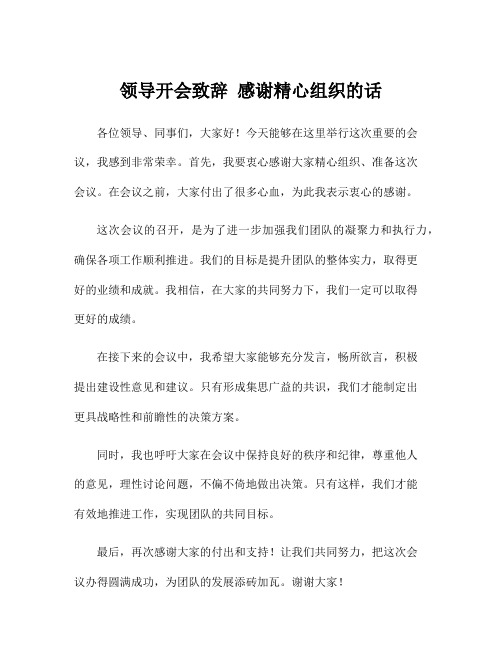 领导开会致辞 感谢精心组织的话

各位领导、同事们，大家好！今天能够在这里举行这次重要的会议，我感到非常荣幸。首先，我要衷心感谢大家精心组织、准备这次会议。在会议之前，大家付出了很多心血，为此我表示衷心的感谢。

这次会议的召开，是为了进一步加强我们团队的凝聚力和执行力，确保各项工作顺利推进。我们的目标是提升团队的整体实力，取得更好的业绩和成就。我相信，在大家的共同努力下，我们一定可以取得更好的成绩。

在接下来的会议中，我希望大家能够充分发言，畅所欲言，积极提出建设性意见和建议。只有形成集思广益的共识，我们才能制定出更具战略性和前瞻性的决策方案。

同时，我也呼吁大家在会议中保持良好的秩序和纪律，尊重他人的意见，理性讨论问题，不偏不倚地做出决策。只有这样，我们才能有效地推进工作，实现团队的共同目标。

最后，再次感谢大家的付出和支持！让我们共同努力，把这次会议办得圆满成功，为团队的发展添砖加瓦。谢谢大家！